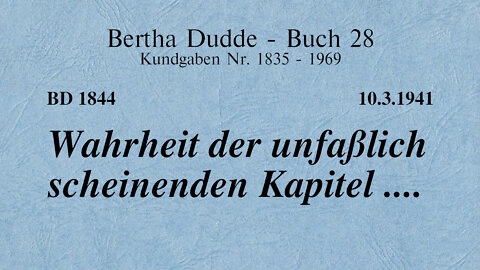 Bertha Dudde - Buch 28
Kundgaben Nr. 1835 - 1969

BD 1844

10.3.1941

Wahrheit der unfaßlich scheinenden Kapitel ....